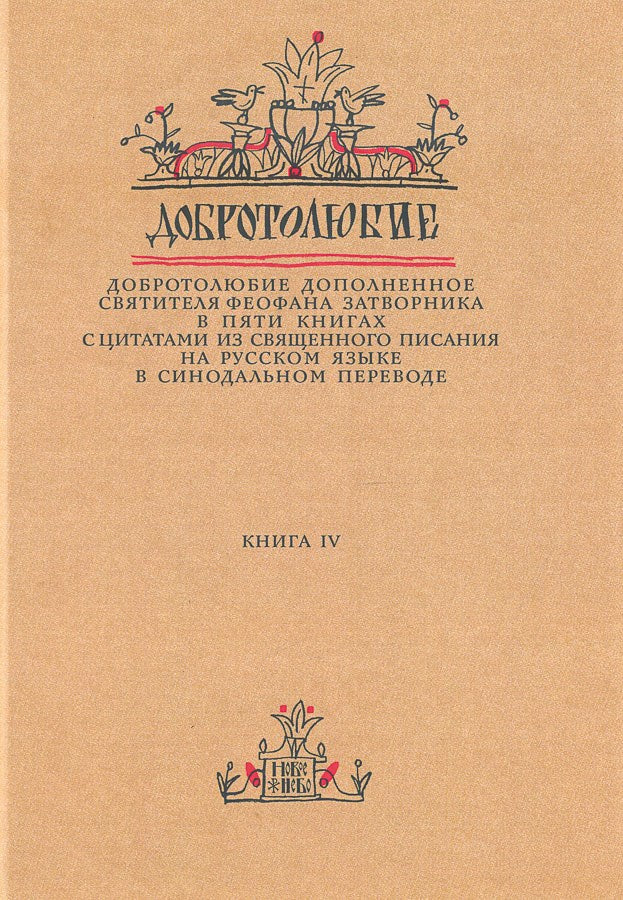 ДОБРОТОЛЮБИЕ

ДОБРОТОЛЮБИЕ ДОПОЛНЕННОЕ
СВЯТИТЕЛЯ ФЕОФАНА ЗАТВОРНИКА
В ПЯТИ КНИГАХ
С ЦИТАТАМИ ИЗ СВЯЩЕННОГО ПИСАНИЯ
НА РУССКОМ ЯЗЫКЕ
В СИНОДАЛЬНОМ ПЕРЕВОДЕ

КНИГА IV

НОВОЕ НЕБО